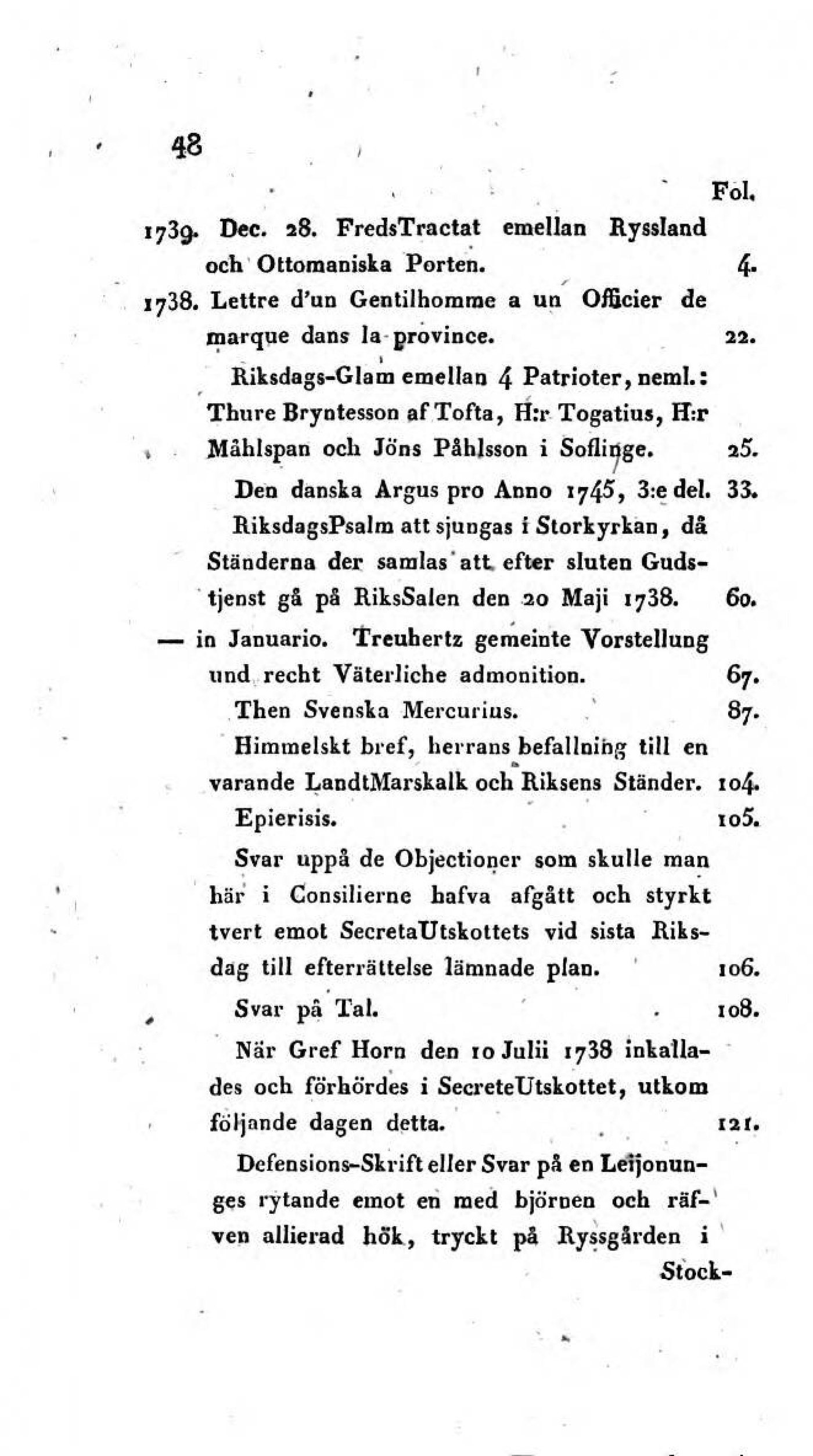 48

Fol.

1739. Dec. 28. FredsTractat emellan Ryssland och Ottomaniska Porten. 4.

1738. Lettre d'un Gentilhomme a un Officier de marque dans la province. 22.

Riksdags-Glam emellan 4 Patrioter, neml.: Thure Bryntesson af Tofta, H:r Togatius, H:r Måhlspan och Jöns Påhlsson i Soflinge. 25.

Den danska Argus pro Anno 1745, 3:e del. 33.

RiksdagsPsalm att sjungas i Storkyrkan, då Ständerna der samlas att efter sluten Gudstjenst gå på RiksSalen den 20 Maji 1738. 60.

— in Januario. Treuhertz gemeinte Vorstellung und recht Väterliche admonition. 67.

Then Svenska Mercurius. 87.

Himmelskt bref, herrans befallning till en varande LandtMarskalk och Riksens Ständer. 104.

Epierisis. 105.

Svar uppå de Objectioner som skulle man här i Consilierne hafva afgått och styrkt tvert emot SecretaUtskottets vid sista Riksdag till efterrättelse lämnade plan. 106.

Svar på Tal. 108.

När Gref Horn den 10 Julii 1738 inkallades och förhördes i SecreteUtskottet, utkom följande dagen detta. 121.

Defensions-Skrift eller Svar på en Leijonunges rytande emot en med björnen och räfven allierad hök, tryckt på Ryssgården i Stock-